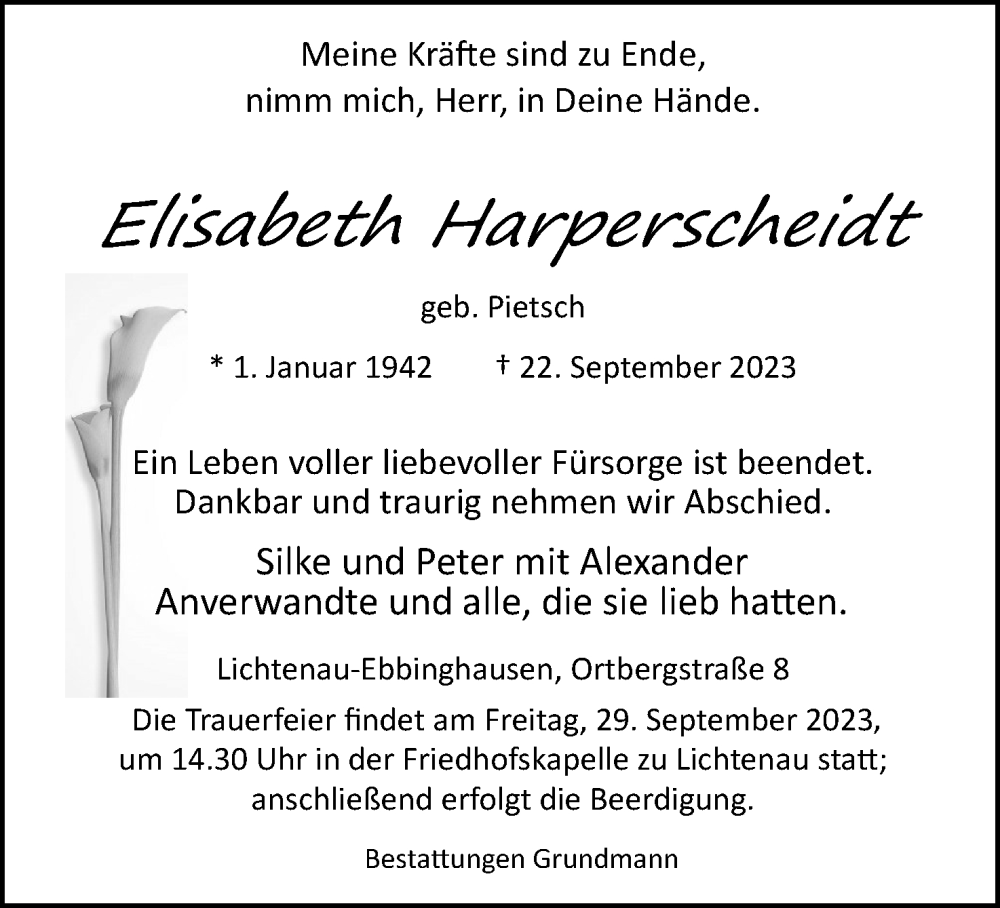 Meine Kräfte sind zu Ende,
nimm mich, Herr, in Deine Hände.

Elisabeth Harperscheidt

geb. Pietsch

* 1. Januar 1942 † 22. September 2023

Ein Leben voller liebevoller Fürsorge ist beendet.
Dankbar und traurig nehmen wir Abschied.

Silke und Peter mit Alexander
Anverwandte und alle, die sie lieb hatten.

Lichtenau-Ebbinghausen, Ortbergstraße 8

Die Trauerfeier findet am Freitag, 29. September 2023, um 14.30 Uhr in der Friedhofskapelle zu Lichtenau statt; anschließend erfolgt die Beerdigung.

Bestattungen Grundmann